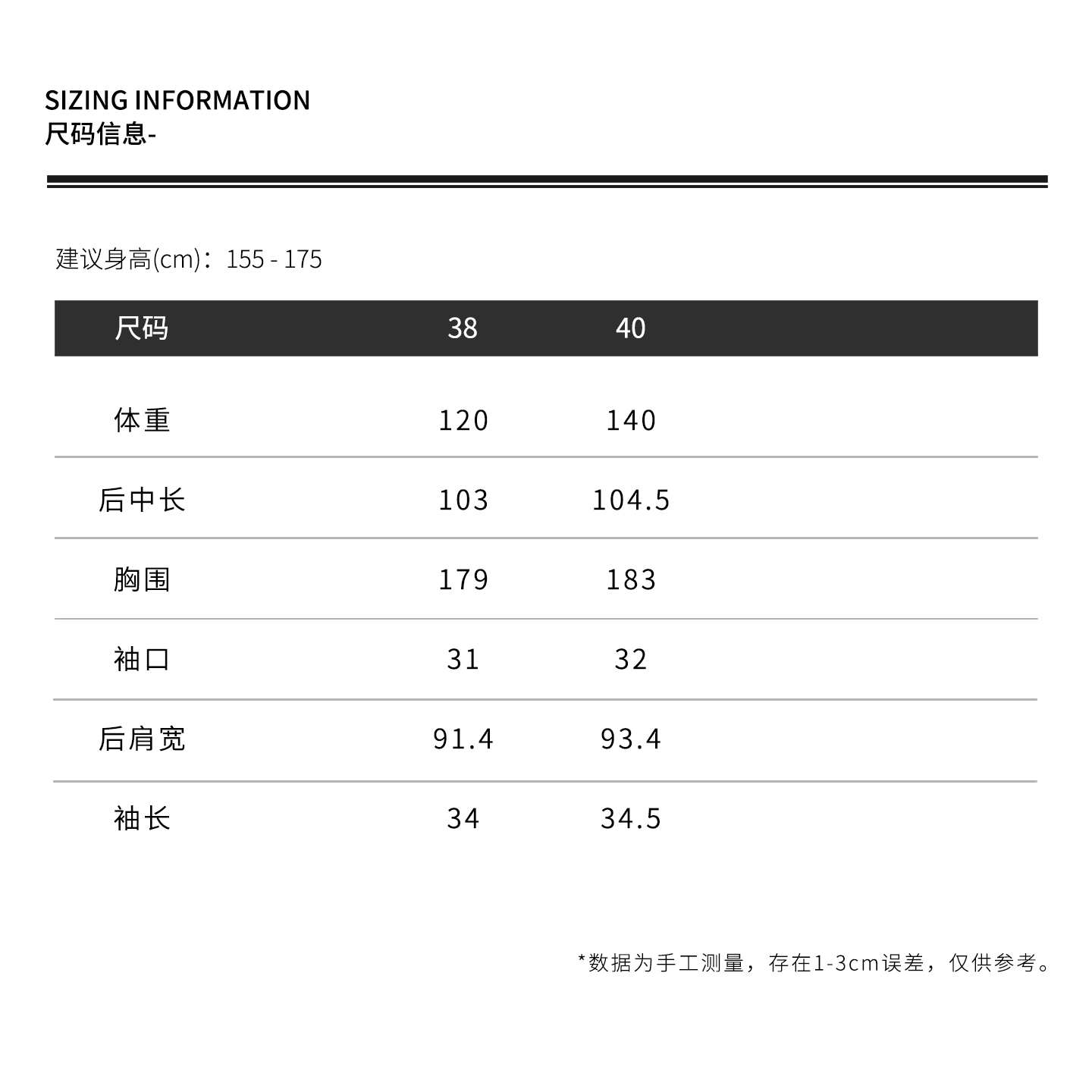 SIZING INFORMATION
尺码信息-

建议身高(cm)：155 - 175

| 尺码 | 38 | 40 |
|---|---|---|
| 体重 | 120 | 140 |
| 后中长 | 103 | 104.5 |
| 胸围 | 179 | 183 |
| 袖口 | 31 | 32 |
| 后肩宽 | 91.4 | 93.4 |
| 袖长 | 34 | 34.5 |

*数据为手工测量，存在1-3cm误差，仅供参考。